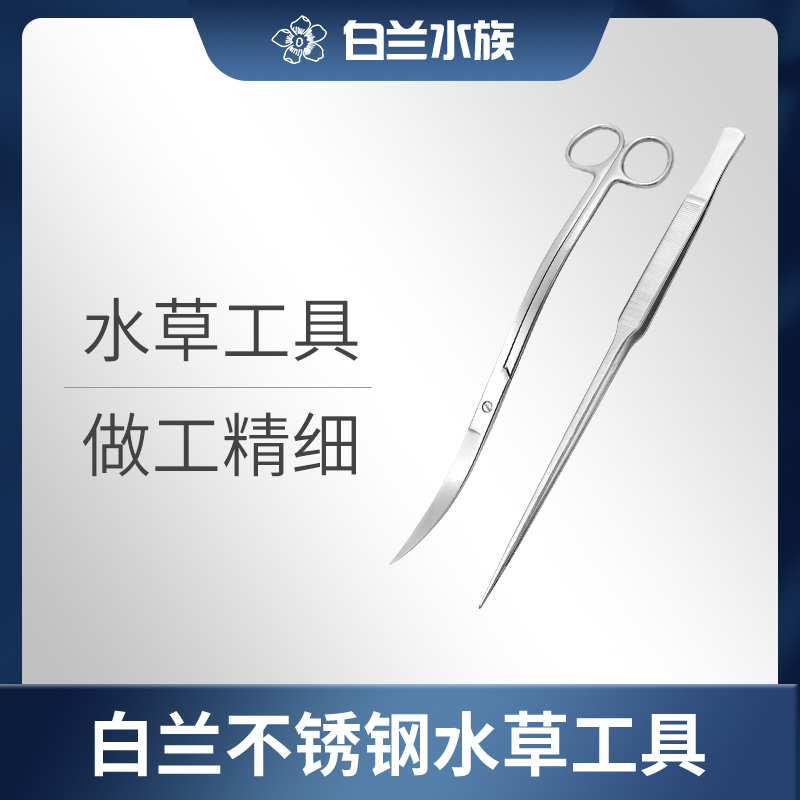 白兰水族

水草工具

做工精细

白兰不锈钢水草工具